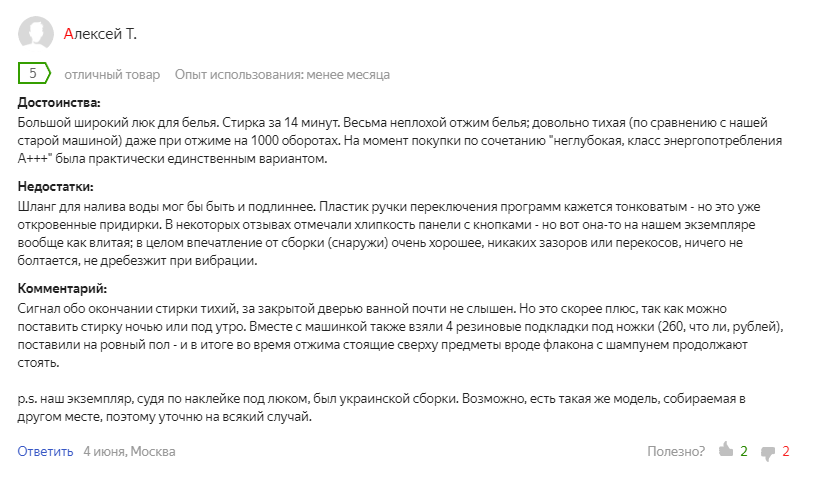 Алексей Т.

5 отличный товар Опыт использования: менее месяца

Достоинства:
Большой широкий люк для белья. Стирка за 14 минут. Весьма неплохой отжим белья; довольно тихая (по сравнению с нашей старой машиной) даже при отжиме на 1000 оборотах. На момент покупки по сочетанию "неглубокая, класс энергопотребления А+++" была практически единственным вариантом.

Недостатки:
Шланг для налива воды мог бы быть и подлиннее. Пластик ручки переключения программ кажется тонковатым - но это уже откровенные придирки. В некоторых отзывах отмечали хлипкость панели с кнопками - но вот она-то на нашем экземпляре вообще как влитая; в целом впечатление от сборки (снаружи) очень хорошее, никаких зазоров или перекосов, ничего не болтается, не дребезжит при вибрации.

Комментарий:
Сигнал обо окончании стирки тихий, за закрытой дверью ванной почти не слышен. Но это скорее плюс, так как можно поставить стирку ночью или под утро. Вместе с машинкой также взяли 4 резиновые подкладки под ножки (260, что ли, рублей), поставили на ровный пол - и в итоге во время отжима стоящие сверху предметы вроде флакона с шампунем продолжают стоять.

p.s. наш экземпляр, судя по наклейке под люком, был украинской сборки. Возможно, есть такая же модель, собираемая в другом месте, поэтому уточню на всякий случай.

Ответить 4 июня, Москва Полезно? 2 2